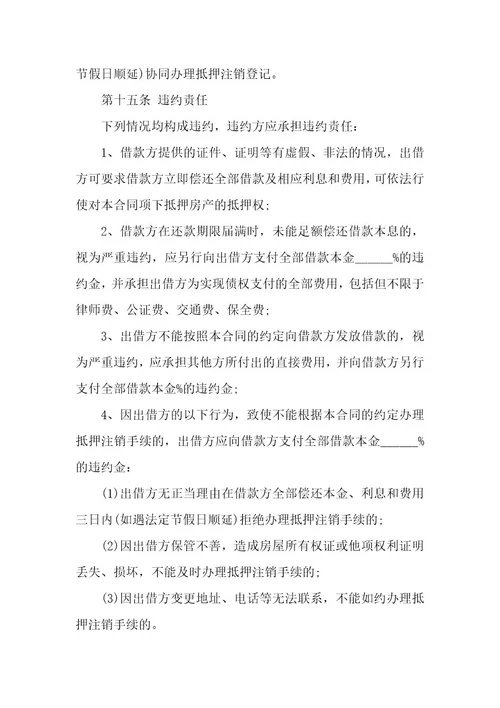 节假日顺延）协同办理抵押注销登记。

第十五条 违约责任

下列情况均构成违约，违约方应承担违约责任：

1、借款方提供的证件、证明等有虚假、非法的情况，出借方可要求借款方立即偿还全部借款及相应利息和费用，可依法行使对本合同项下抵押房产的抵押权；

2、借款方在还款期限届满时，未能足额偿还借款本息的，视为严重违约，应另行向出借方支付全部借款本金______%的违约金，并承担出借方为实现债权支付的全部费用，包括但不限于律师费、公证费、交通费、保全费；

3、出借方不能按照本合同的约定向借款方发放借款的，视为严重违约，应承担其他方所付出的直接费用，并向借款方另行支付全部借款本金%的违约金；

4、因出借方的以下行为，致使不能根据本合同的约定办理抵押注销手续的，出借方应向借款方支付全部借款本金______%的违约金：

(1)出借方无正当理由在借款方全部偿还本金、利息和费用三日内(如遇法定节假日顺延)拒绝办理抵押注销手续的；

(2)因出借方保管不善，造成房屋所有权证或他项权利证明丢失、损坏，不能及时办理抵押注销手续的；

(3)因出借方变更地址、电话等无法联系，不能如约办理抵押注销手续的。